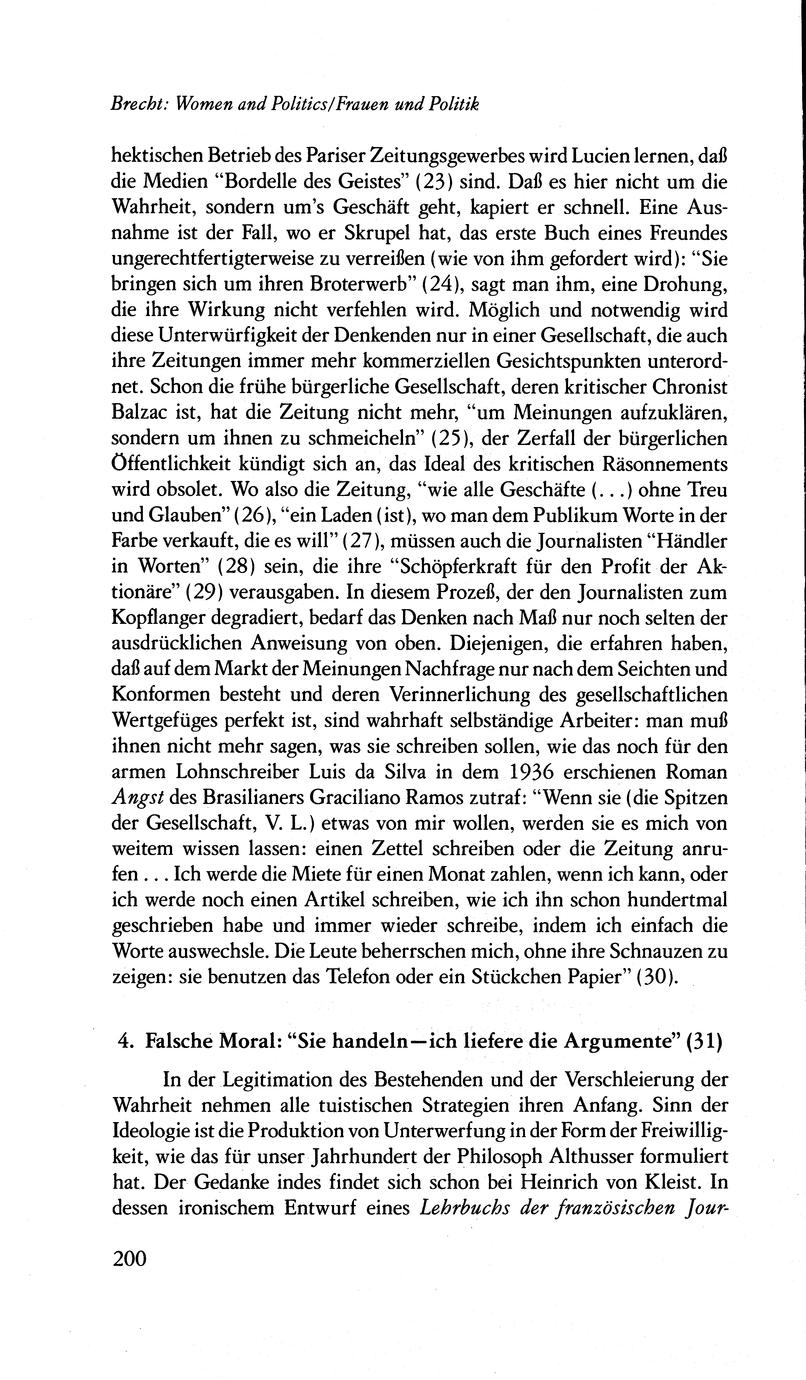 Brecht: Women and Politics/Frauen und Politik

hektischen Betrieb des Pariser Zeitungsgewerbes wird Lucien lernen, daß die Medien "Bordelle des Geistes" (23) sind. Daß es hier nicht um die Wahrheit, sondern um's Geschäft geht, kapiert er schnell. Eine Ausnahme ist der Fall, wo er Skrupel hat, das erste Buch eines Freundes ungerechtfertigterweise zu verreißen (wie von ihm gefordert wird): "Sie bringen sich um ihren Broterwerb" (24), sagt man ihm, eine Drohung, die ihre Wirkung nicht verfehlen wird. Möglich und notwendig wird diese Unterwürfigkeit der Denkenden nur in einer Gesellschaft, die auch ihre Zeitungen immer mehr kommerziellen Gesichtspunkten unterordnet. Schon die frühe bürgerliche Gesellschaft, deren kritischer Chronist Balzac ist, hat die Zeitung nicht mehr, "um Meinungen aufzuklären, sondern um ihnen zu schmeicheln" (25), der Zerfall der bürgerlichen Öffentlichkeit kündigt sich an, das Ideal des kritischen Räsonnements wird obsolet. Wo also die Zeitung, "wie alle Geschäfte (...) ohne Treu und Glauben" (26), "ein Laden (ist), wo man dem Publikum Worte in der Farbe verkauft, die es will" (27), müssen auch die Journalisten "Händler in Worten" (28) sein, die ihre "Schöpferkraft für den Profit der Aktionäre" (29) verausgaben. In diesem Prozeß, der den Journalisten zum Kopflanger degradiert, bedarf das Denken nach Maß nur noch selten der ausdrücklichen Anweisung von oben. Diejenigen, die erfahren haben, daß auf dem Markt der Meinungen Nachfrage nur nach dem Seichten und Konformen besteht und deren Verinnerlichung des gesellschaftlichen Wertgefüges perfekt ist, sind wahrhaft selbständige Arbeiter: man muß ihnen nicht mehr sagen, was sie schreiben sollen, wie das noch für den armen Lohnschreiber Luis da Silva in dem 1936 erschienen Roman Angst des Brasilianers Graciliano Ramos zutraf: "Wenn sie (die Spitzen der Gesellschaft, V. L.) etwas von mir wollen, werden sie es mich von weitem wissen lassen: einen Zettel schreiben oder die Zeitung anrufen ... Ich werde die Miete für einen Monat zahlen, wenn ich kann, oder ich werde noch einen Artikel schreiben, wie ich ihn schon hundertmal geschrieben habe und immer wieder schreibe, indem ich einfach die Worte auswechsle. Die Leute beherrschen mich, ohne ihre Schnauzen zu zeigen: sie benutzen das Telefon oder ein Stückchen Papier" (30).

4. Falsche Moral: "Sie handeln—ich liefere die Argumente" (31)

In der Legitimation des Bestehenden und der Verschleierung der Wahrheit nehmen alle tuistischen Strategien ihren Anfang. Sinn der Ideologie ist die Produktion von Unterwerfung in der Form der Freiwilligkeit, wie das für unser Jahrhundert der Philosoph Althusser formuliert hat. Der Gedanke indes findet sich schon bei Heinrich von Kleist. In dessen ironischem Entwurf eines Lehrbuchs der französischen Jour-

200